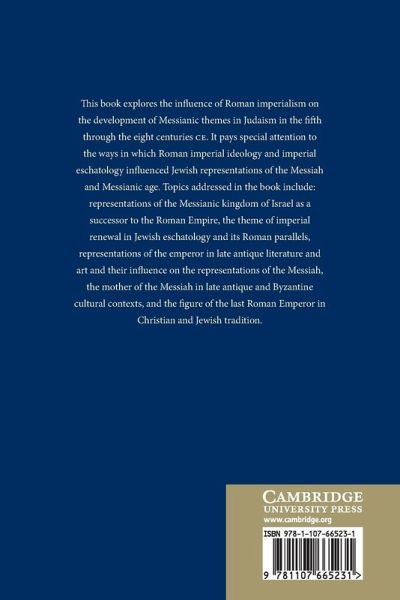 This book explores the influence of Roman imperialism on the development of Messianic themes in Judaism in the fifth through the eight centuries CE. It pays special attention to the ways in which Roman imperial ideology and imperial eschatology influenced Jewish representations of the Messiah and Messianic age. Topics addressed in the book include: representations of the Messianic kingdom of Israel as a successor to the Roman Empire, the theme of imperial renewal in Jewish eschatology and its Roman parallels, representations of the emperor in late antique literature and art and their influence on the representations of the Messiah, the mother of the Messiah in late antique and Byzantine cultural contexts, and the figure of the last Roman Emperor in Christian and Jewish tradition.

CAMBRIDGE
UNIVERSITY PRESS
www.cambridge.org

ISBN 978-1-107-66523-1

9 781107 665231 >